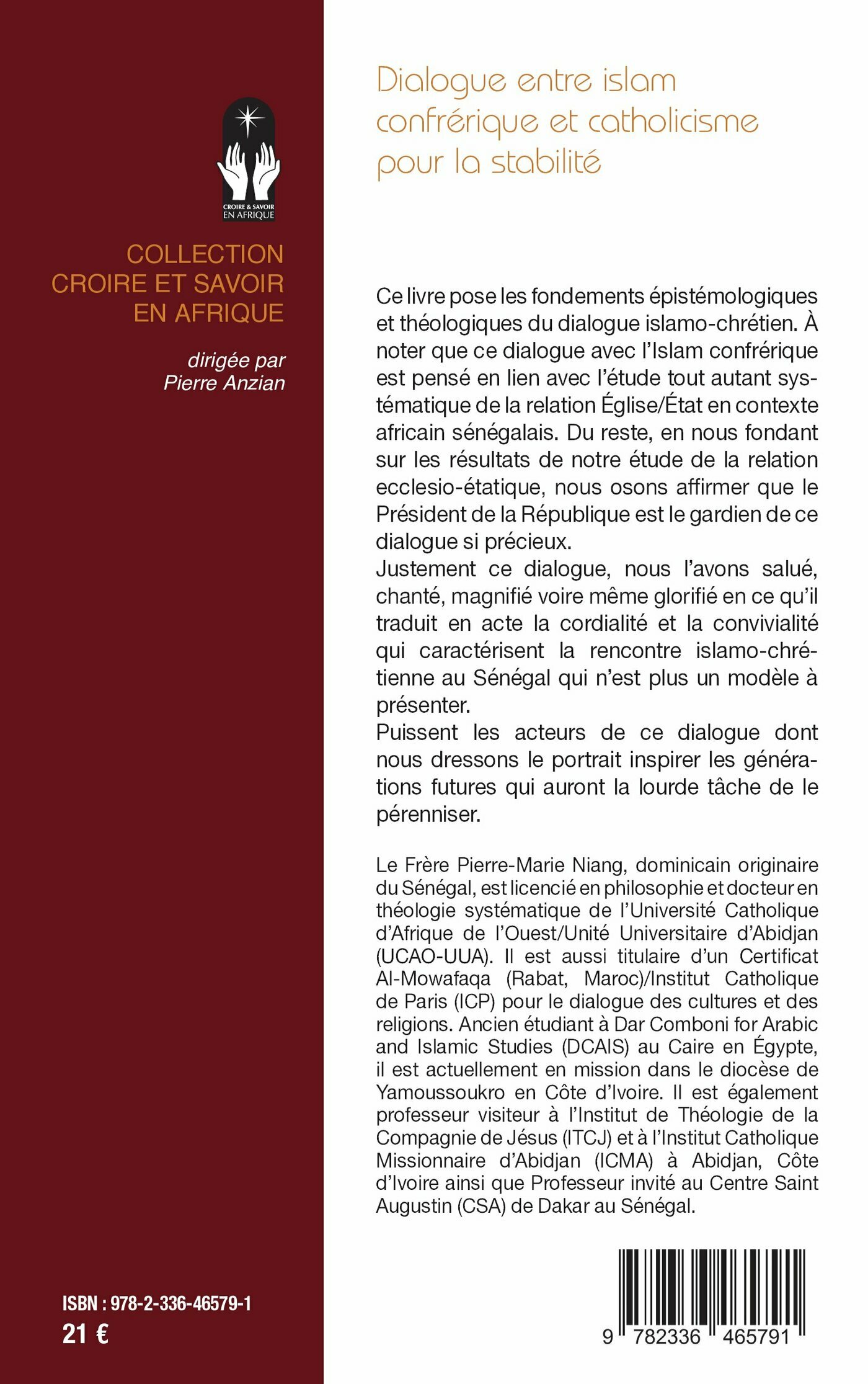 CROIRE & SAVOIR EN AFRIQUE

COLLECTION CROIRE ET SAVOIR EN AFRIQUE

dirigée par Pierre Anzian

ISBN : 978-2-336-46579-1
21 €

Dialogue entre islam confrérique et catholicisme pour la stabilité

Ce livre pose les fondements épistémologiques et théologiques du dialogue islamo-chrétien. À noter que ce dialogue avec l'Islam confrérique est pensé en lien avec l'étude tout autant systématique de la relation Église/État en contexte africain sénégalais. Du reste, en nous fondant sur les résultats de notre étude de la relation ecclesio-étatique, nous osons affirmer que le Président de la République est le gardien de ce dialogue si précieux.
Justement ce dialogue, nous l'avons salué, chanté, magnifié voire même glorifié en ce qu'il traduit en acte la cordialité et la convivialité qui caractérisent la rencontre islamo-chrétienne au Sénégal qui n'est plus un modèle à présenter.
Puissent les acteurs de ce dialogue dont nous dressons le portrait inspirer les générations futures qui auront la lourde tâche de le pérenniser.

Le Frère Pierre-Marie Niang, dominicain originaire du Sénégal, est licencié en philosophie et docteur en théologie systématique de l'Université Catholique d'Afrique de l'Ouest/Unité Universitaire d'Abidjan (UCAO-UUA). Il est aussi titulaire d'un Certificat Al-Mowafaqa (Rabat, Maroc)/Institut Catholique de Paris (ICP) pour le dialogue des cultures et des religions. Ancien étudiant à Dar Comboni for Arabic and Islamic Studies (DCAIS) au Caire en Égypte, il est actuellement en mission dans le diocèse de Yamoussoukro en Côte d'Ivoire. Il est également professeur visiteur à l'Institut de Théologie de la Compagnie de Jésus (ITCJ) et à l'Institut Catholique Missionnaire d'Abidjan (ICMA) à Abidjan, Côte d'Ivoire ainsi que Professeur invité au Centre Saint Augustin (CSA) de Dakar au Sénégal.

9 782336 465791